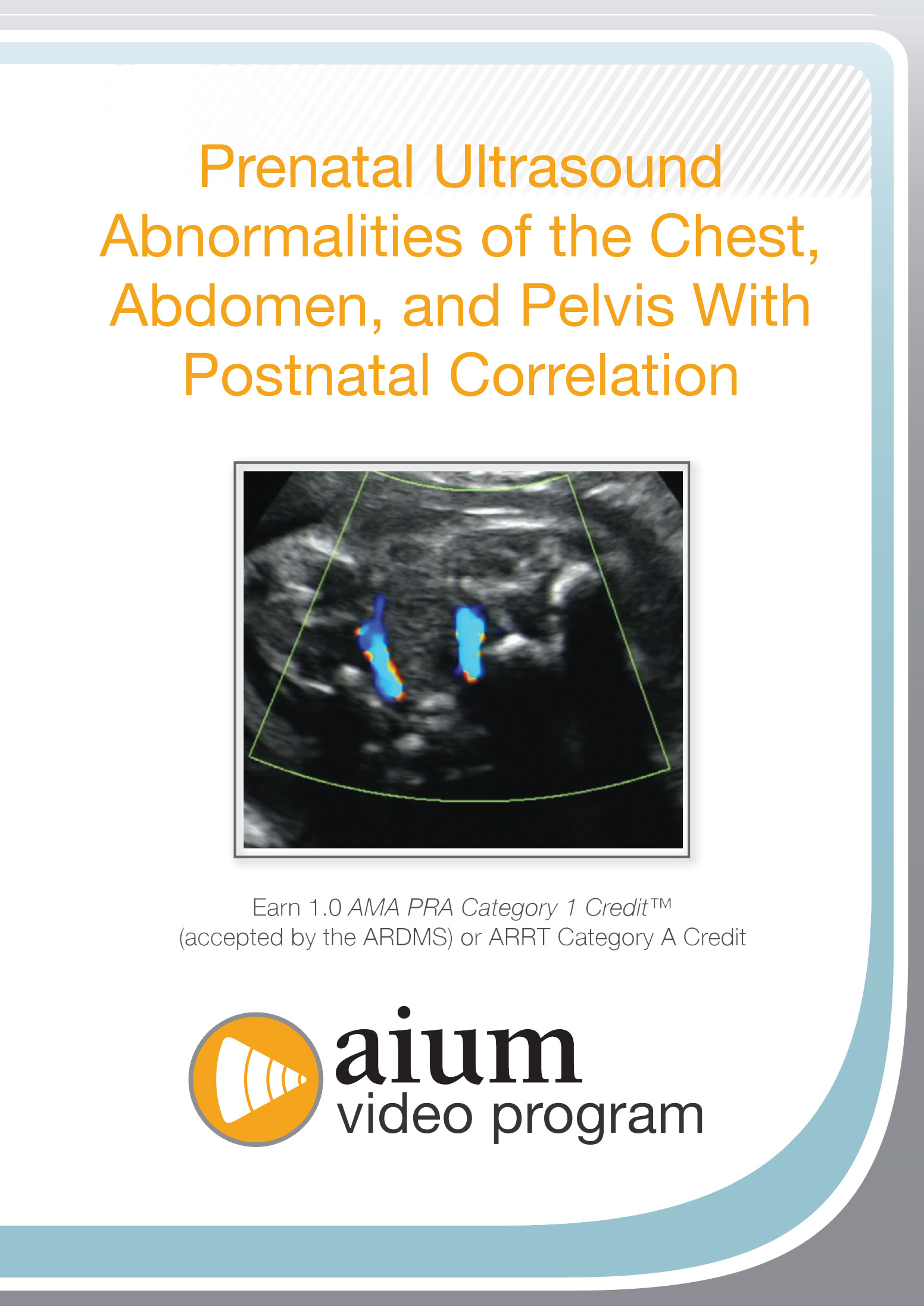 Prenatal Ultrasound Abnormalities of the Chest, Abdomen, and Pelvis With Postnatal Correlation

Earn 1.0 AMA PRA Category 1 Credit™ (accepted by the ARDMS) or ARRT Category A Credit

aium
video program